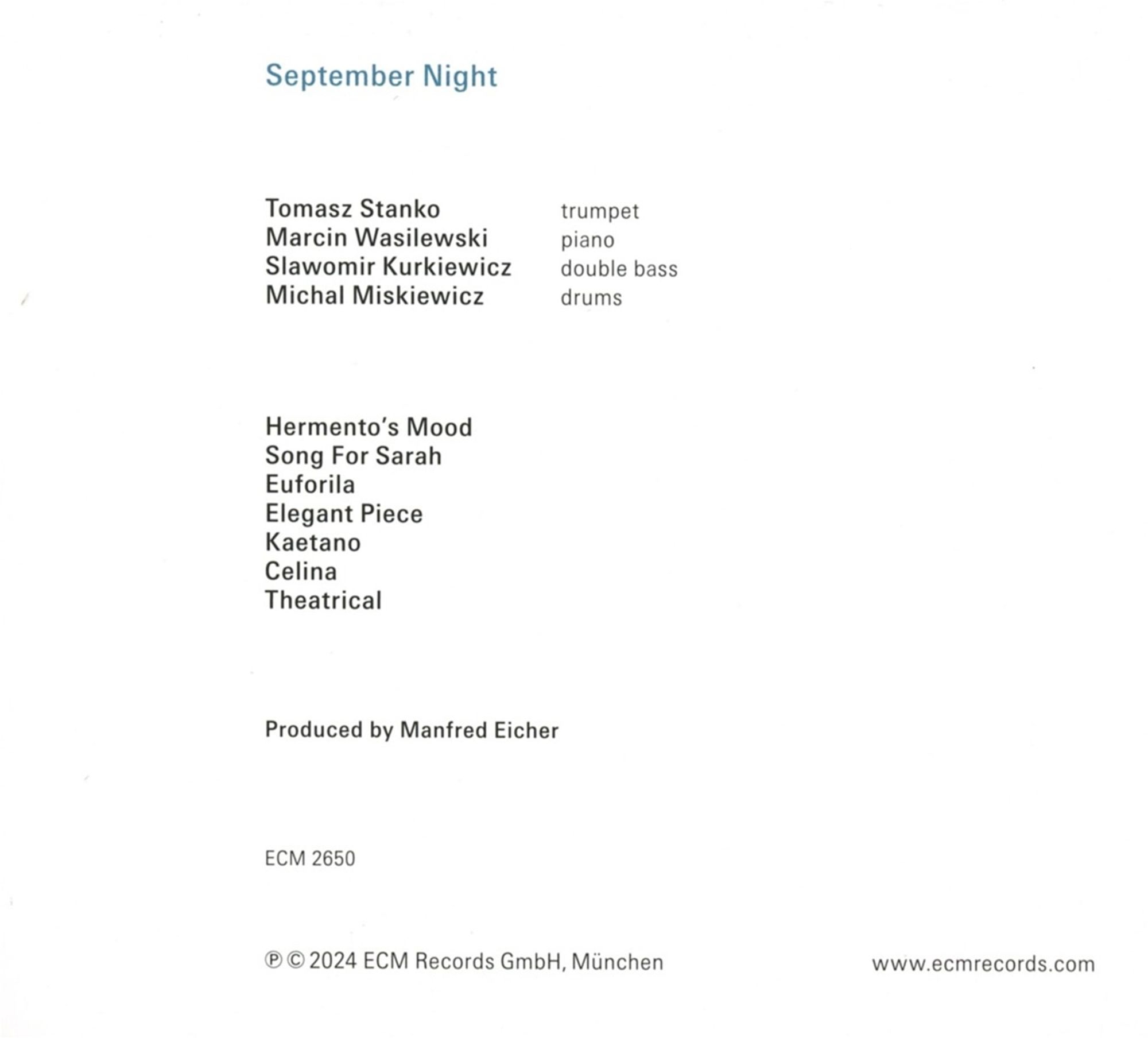 September Night

Tomasz Stanko trumpet
Marcin Wasilewski piano
Slawomir Kurkiewicz double bass
Michal Miskiewicz drums

Hermento's Mood
Song For Sarah
Euforila
Elegant Piece
Kaetano
Celina
Theatrical

Produced by Manfred Eicher

ECM 2650

℗ © 2024 ECM Records GmbH, München

www.ecmrecords.com